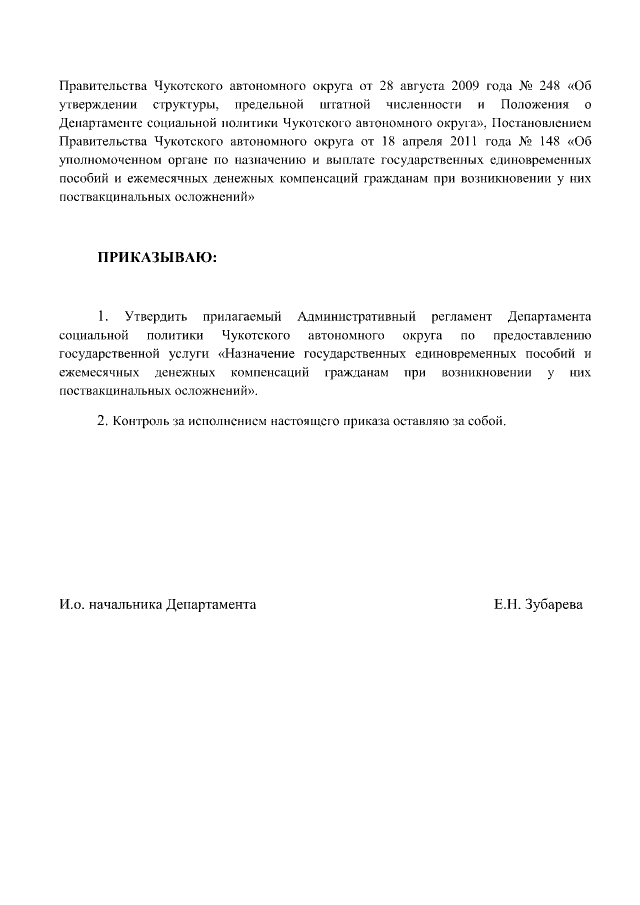 Правительства Чукотского автономного округа от 28 августа 2009 года № 248 «Об утверждении структуры, предельной штатной численности и Положения о Департаменте социальной политики Чукотского автономного округа», Постановлением Правительства Чукотского автономного округа от 18 апреля 2011 года № 148 «Об уполномоченном органе по назначению и выплате государственных единовременных пособий и ежемесячных денежных компенсаций гражданам при возникновении у них поствакцинальных осложнений»

ПРИКАЗЫВАЮ:

1. Утвердить прилагаемый Административный регламент Департамента социальной политики Чукотского автономного округа по предоставлению государственной услуги «Назначение государственных единовременных пособий и ежемесячных денежных компенсаций гражданам при возникновении у них поствакцинальных осложнений».

2. Контроль за исполнением настоящего приказа оставляю за собой.

И.о. начальника Департамента

Е.Н. Зубарева